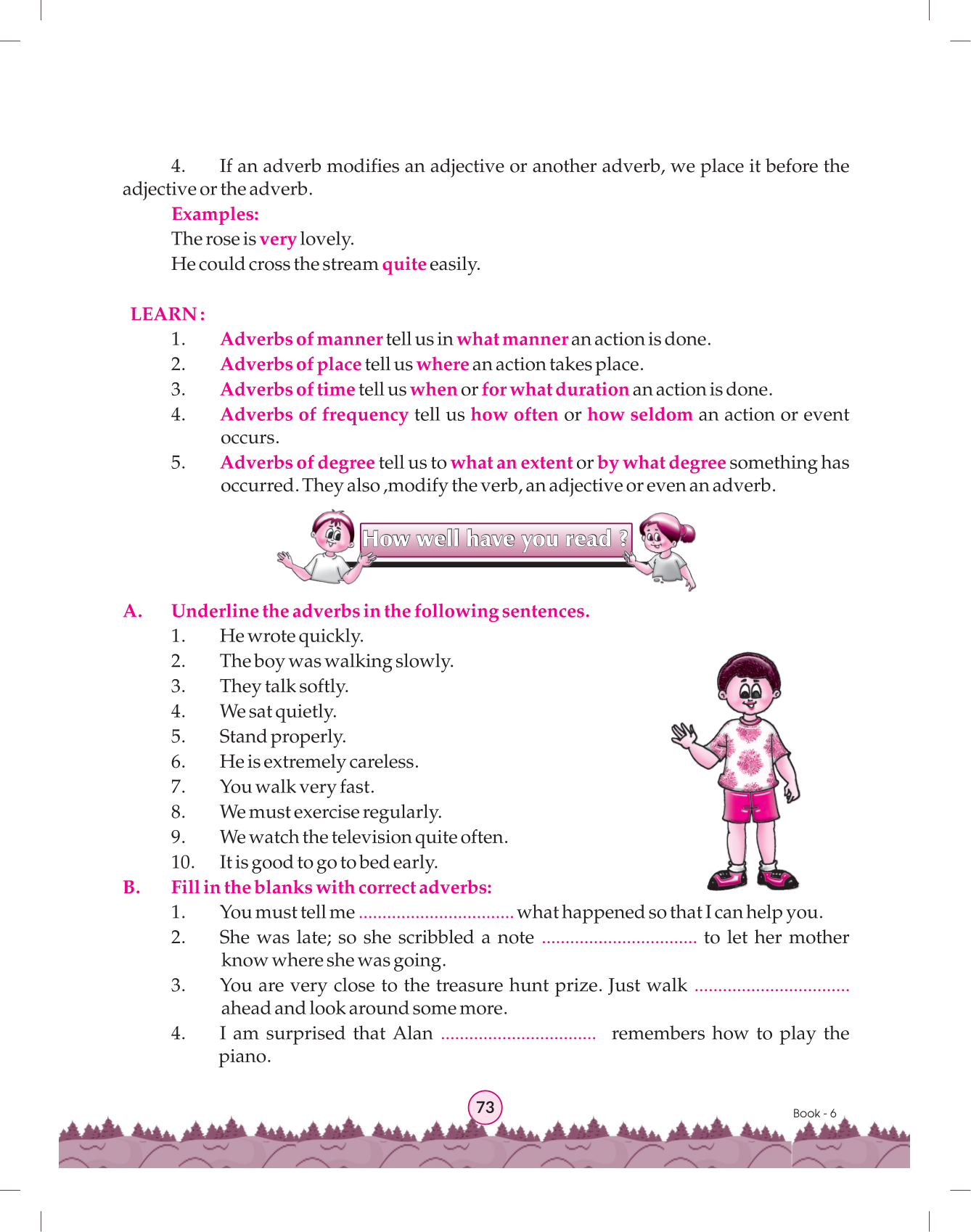 4. If an adverb modifies an adjective or another adverb, we place it before the adjective or the adverb.

Examples:

The rose is very lovely.

He could cross the stream quite easily.

LEARN :

1. Adverbs of manner tell us in what manner an action is done.
2. Adverbs of place tell us where an action takes place.
3. Adverbs of time tell us when or for what duration an action is done.
4. Adverbs of frequency tell us how often or how seldom an action or event occurs.
5. Adverbs of degree tell us to what an extent or by what degree something has occurred. They also ,modify the verb, an adjective or even an adverb.

How well have you read ?

A. Underline the adverbs in the following sentences.

1. He wrote quickly.
2. The boy was walking slowly.
3. They talk softly.
4. We sat quietly.
5. Stand properly.
6. He is extremely careless.
7. You walk very fast.
8. We must exercise regularly.
9. We watch the television quite often.
10. It is good to go to bed early.

B. Fill in the blanks with correct adverbs:

1. You must tell me ................................. what happened so that I can help you.
2. She was late; so she scribbled a note ................................. to let her mother know where she was going.
3. You are very close to the treasure hunt prize. Just walk ................................. ahead and look around some more.
4. I am surprised that Alan ................................. remembers how to play the piano.

73

Book - 6